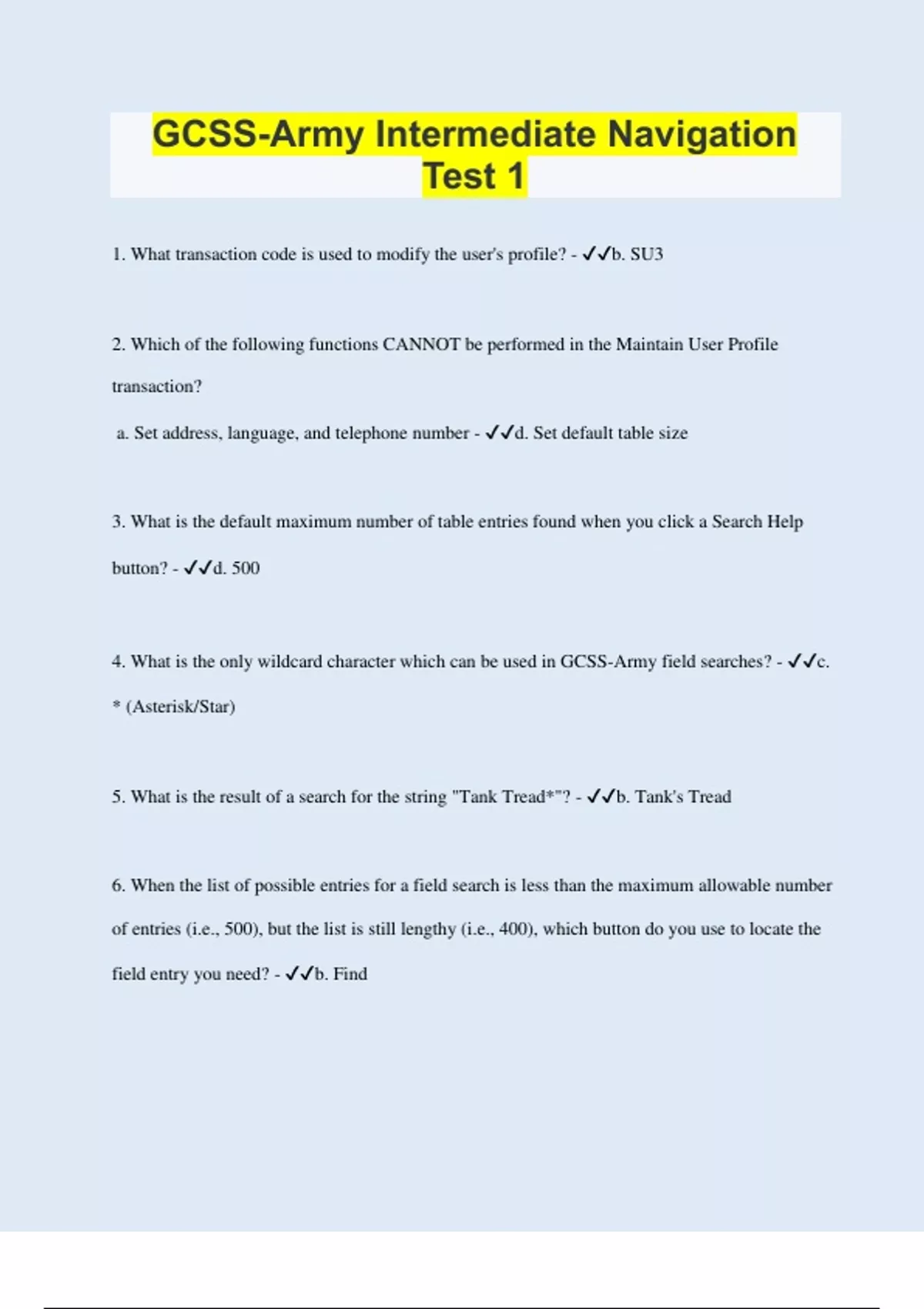 GCSS-Army Intermediate Navigation Test 1

1. What transaction code is used to modify the user's profile? - ✓✓b. SU3

2. Which of the following functions CANNOT be performed in the Maintain User Profile transaction?

a. Set address, language, and telephone number - ✓✓d. Set default table size

3. What is the default maximum number of table entries found when you click a Search Help button? - ✓✓d. 500

4. What is the only wildcard character which can be used in GCSS-Army field searches? - ✓✓c. * (Asterisk/Star)

5. What is the result of a search for the string "Tank Tread*"? - ✓✓b. Tank's Tread

6. When the list of possible entries for a field search is less than the maximum allowable number of entries (i.e., 500), but the list is still lengthy (i.e., 400), which button do you use to locate the field entry you need? - ✓✓b. Find